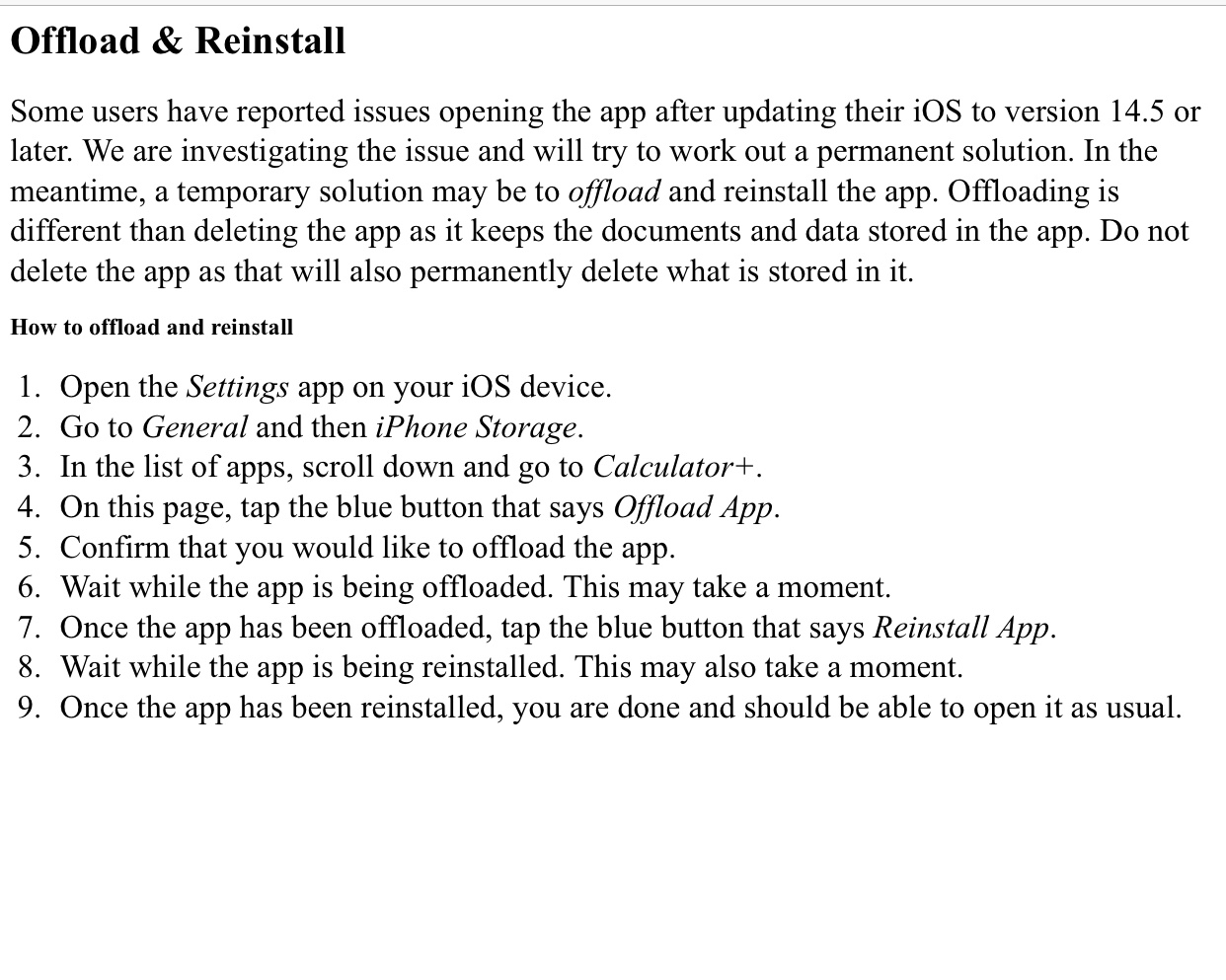 Offload & Reinstall

Some users have reported issues opening the app after updating their iOS to version 14.5 or later. We are investigating the issue and will try to work out a permanent solution. In the meantime, a temporary solution may be to offload and reinstall the app. Offloading is different than deleting the app as it keeps the documents and data stored in the app. Do not delete the app as that will also permanently delete what is stored in it.

How to offload and reinstall

1. Open the Settings app on your iOS device.
2. Go to General and then iPhone Storage.
3. In the list of apps, scroll down and go to Calculator+.
4. On this page, tap the blue button that says Offload App.
5. Confirm that you would like to offload the app.
6. Wait while the app is being offloaded. This may take a moment.
7. Once the app has been offloaded, tap the blue button that says Reinstall App.
8. Wait while the app is being reinstalled. This may also take a moment.
9. Once the app has been reinstalled, you are done and should be able to open it as usual.